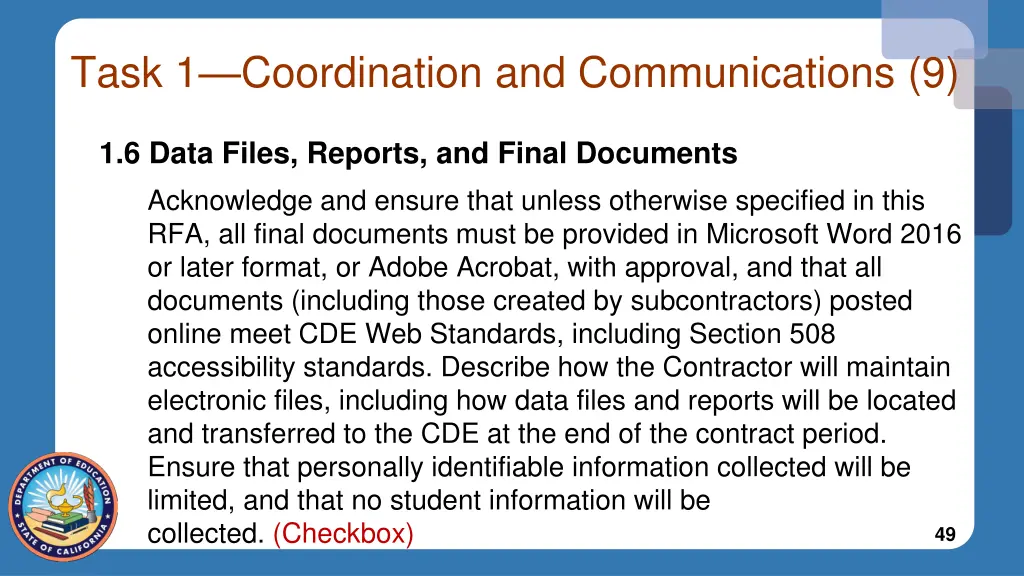 Task 1—Coordination and Communications (9)

1.6 Data Files, Reports, and Final Documents

Acknowledge and ensure that unless otherwise specified in this RFA, all final documents must be provided in Microsoft Word 2016 or later format, or Adobe Acrobat, with approval, and that all documents (including those created by subcontractors) posted online meet CDE Web Standards, including Section 508 accessibility standards. Describe how the Contractor will maintain electronic files, including how data files and reports will be located and transferred to the CDE at the end of the contract period. Ensure that personally identifiable information collected will be limited, and that no student information will be collected. (Checkbox)

DEPARTMENT OF EDUCATION STATE OF CALIFORNIA

49